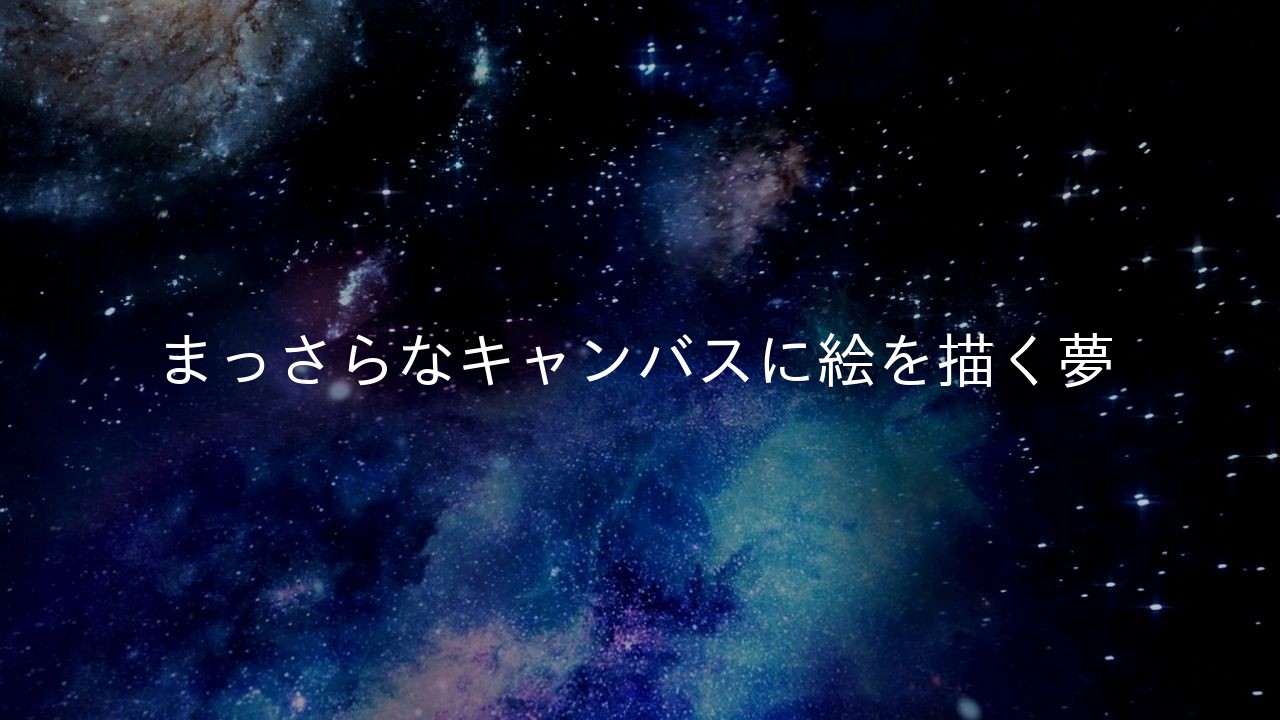 まっさらなキャンバスに絵を描く夢